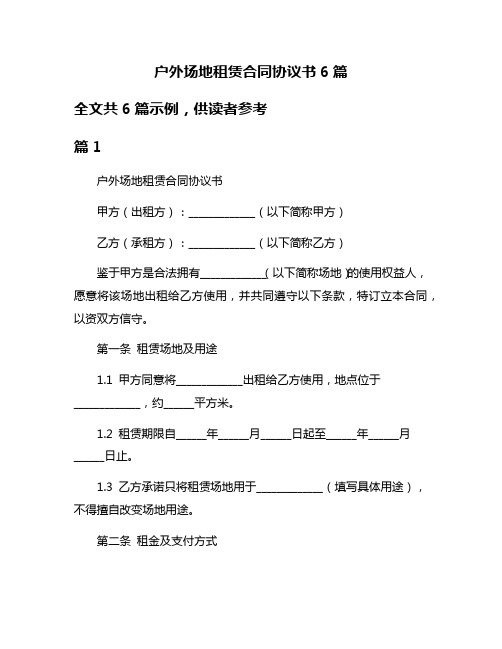 户外场地租赁合同协议书 6 篇

全文共 6 篇示例，供读者参考

篇 1

户外场地租赁合同协议书

甲方（出租方）：____________（以下简称甲方）

乙方（承租方）：____________（以下简称乙方）

鉴于甲方是合法拥有____________（以下简称场地）的使用权益人，愿意将该场地出租给乙方使用，并共同遵守以下条款，特订立本合同，以资双方信守。

第一条 租赁场地及用途

1.1 甲方同意将____________出租给乙方使用，地点位于____________，约_____平方米。

1.2 租赁期限自_____年_____月_____日起至_____年_____月_____日止。

1.3 乙方承诺只将租赁场地用于____________（填写具体用途），不得擅自改变场地用途。

第二条 租金及支付方式